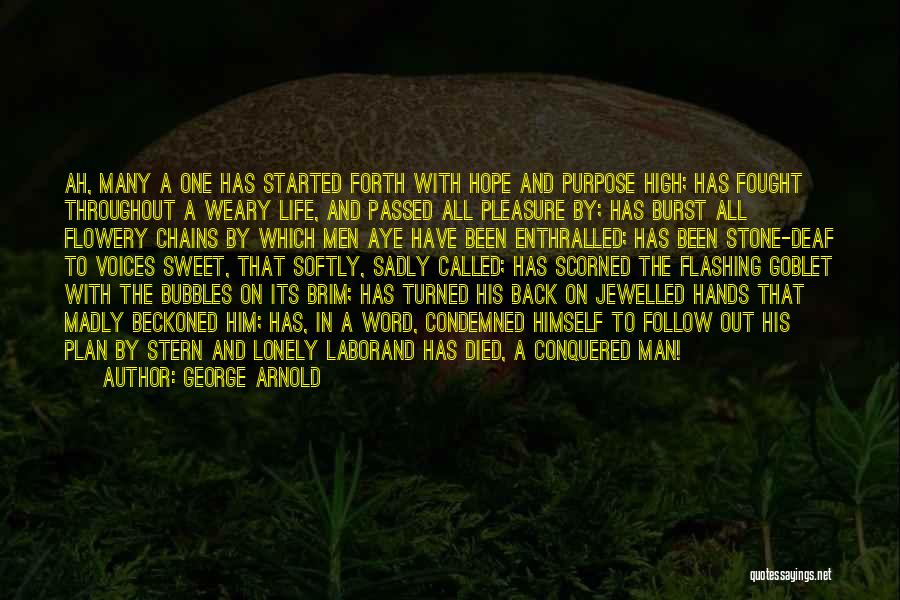 AH, MANY A ONE HAS STARTED FORTH WITH HOPE AND PURPOSE HIGH; HAS FOUGHT THROUGHOUT A WEARY LIFE, AND PASSED ALL PLEASURE BY; HAS BURST ALL FLOWERY CHAINS BY WHICH MEN AYE HAVE BEEN ENTHRALLED; HAS BEEN STONE-DEAF TO VOICES SWEET, THAT SOFTLY, SADLY CALLED; HAS SCORNED THE FLASHING GOBLET WITH THE BUBBLES ON ITS BRIM; HAS TURNED HIS BACK ON JEWELLED HANDS THAT MADLY BECKONED HIM; HAS, IN A WORD, CONDEMNED HIMSELF TO FOLLOW OUT HIS PLAN BY STERN AND LONELY LABORAND HAS DIED, A CONQUERED MAN!

AUTHOR: GEORGE ARNOLD

quotessayings.net